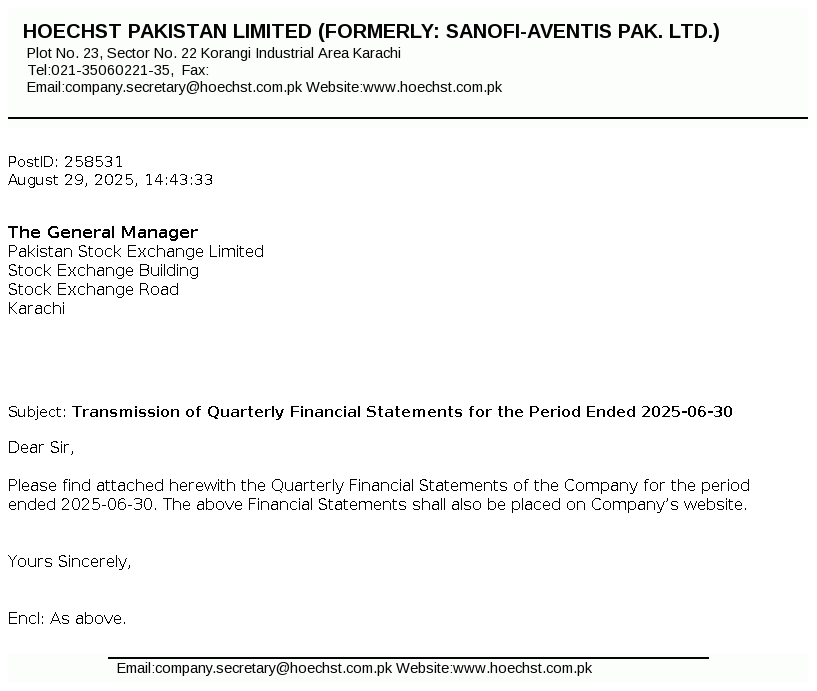 HOECHST PAKISTAN LIMITED (FORMERLY: SANOFI-AVENTIS PAK. LTD.)
Plot No. 23, Sector No. 22 Korangi Industrial Area Karachi
Tel:021-35060221-35, Fax:
Email:company.secretary@hoechst.com.pk Website:www.hoechst.com.pk

PostID: 258531
August 29, 2025, 14:43:33

The General Manager
Pakistan Stock Exchange Limited
Stock Exchange Building
Stock Exchange Road
Karachi

Subject: Transmission of Quarterly Financial Statements for the Period Ended 2025-06-30

Dear Sir,

Please find attached herewith the Quarterly Financial Statements of the Company for the period ended 2025-06-30. The above Financial Statements shall also be placed on Company's website.

Yours Sincerely,

Encl: As above.

Email:company.secretary@hoechst.com.pk Website:www.hoechst.com.pk